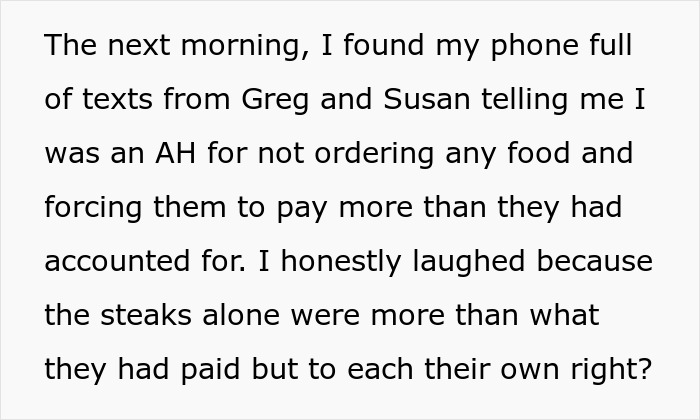 The next morning, I found my phone full of texts from Greg and Susan telling me I was an AH for not ordering any food and forcing them to pay more than they had accounted for. I honestly laughed because the steaks alone were more than what they had paid but to each their own right?